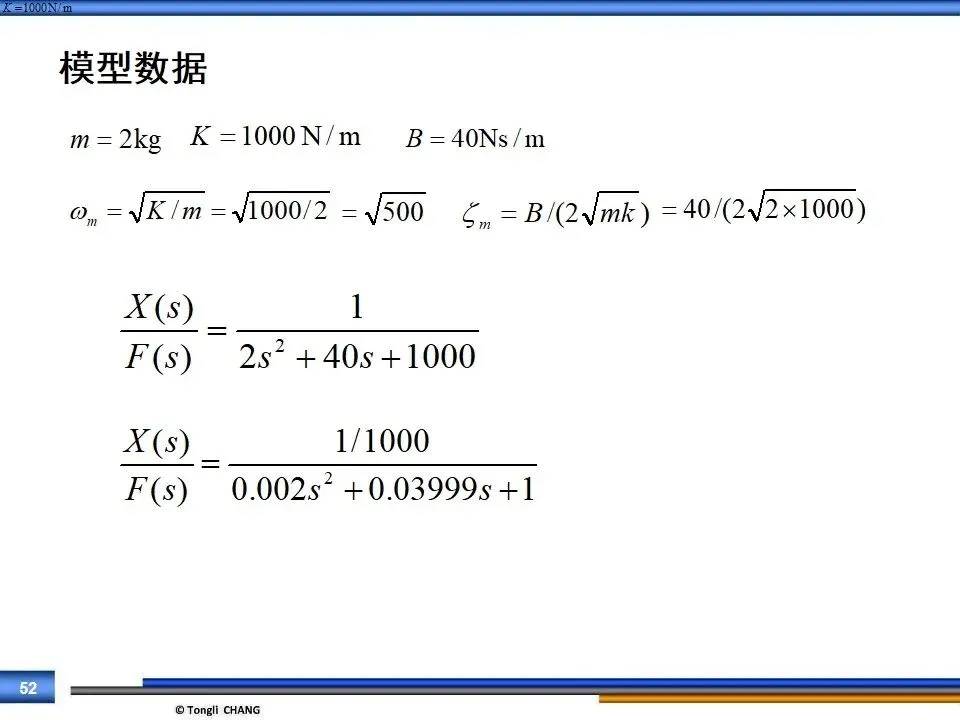 $K = 1000 N/m$

模型数据

$m = 2kg$ $K = 1000 N/m$ $B = 40Ns/m$

$\omega_m = \sqrt{K/m} = \sqrt{1000/2} = \sqrt{500}$ $\zeta_m = B/(2\sqrt{mk}) = 40/(2\sqrt{2 \times 1000})$

$\frac{X(s)}{F(s)} = \frac{1}{2s^2 + 40s + 1000}$

$\frac{X(s)}{F(s)} = \frac{1/1000}{0.002s^2 + 0.03999s + 1}$

52

© Tongli CHANG